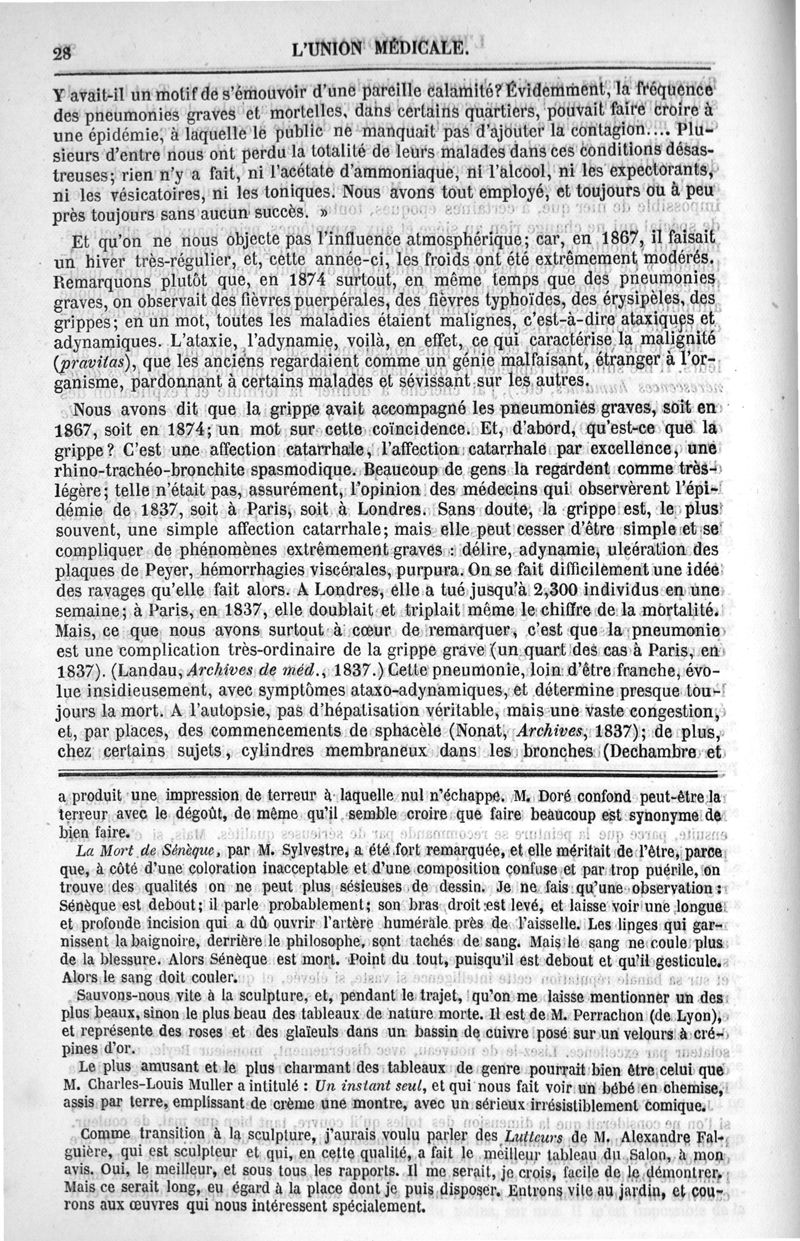 28 L'UNION MÉDICALE.

Y avait-il un motif de s'émouvoir d'une pareille calamité? Évidemment, la fréquence des pneumonies graves et mortelles, dans certains quartiers, pouvait faire croire à une épidémie, à laquelle le public ne manquait pas d'ajouter la contagion.... Plusieurs d'entre nous ont perdu la totalité de leurs malades dans ces conditions désastreuses; rien n'y a fait, ni l'acétate d'ammoniaque, ni l'alcool, ni les expectorants, ni les vésicatoires, ni les toniques. Nous avons tout employé, et toujours ou à peu près toujours sans aucun succès. »

Et qu'on ne nous objecte pas l'influence atmosphérique; car, en 1867, il faisait un hiver très-régulier, et, cette année-ci, les froids ont été extrêmement modérés. Remarquons plutôt que, en 1874 surtout, en même temps que des pneumonies graves, on observait des fièvres puerpérales, des fièvres typhoïdes, des érysipèles, des grippes; en un mot, toutes les maladies étaient malignes, c'est-à-dire ataxiques et adynamiques. L'ataxie, l'adynamie, voilà, en effet, ce qui caractérise la malignité (*pravitas*), que les anciens regardaient comme un génie malfaisant, étranger à l'organisme, pardonnant à certains malades et sévissant sur les autres.

Nous avons dit que la grippe avait accompagné les pneumonies graves, soit en 1867, soit en 1874; un mot sur cette coïncidence. Et, d'abord, qu'est-ce que la grippe? C'est une affection catarrhale, l'affection catarrhale par excellence, une rhino-trachéo-bronchite spasmodique. Beaucoup de gens la regardent comme très-légère; telle n'était pas, assurément, l'opinion des médecins qui observèrent l'épidémie de 1837, soit à Paris, soit à Londres. Sans doute, la grippe est, le plus souvent, une simple affection catarrhale; mais elle peut cesser d'être simple et se compliquer de phénomènes extrêmement graves : délire, adynamie, ulcération des plaques de Peyer, hémorrhagies viscérales, purpura. On se fait difficilement une idée des ravages qu'elle fait alors. A Londres, elle a tué jusqu'à 2,300 individus en une semaine; à Paris, en 1837, elle doublait et triplait même le chiffre de la mortalité. Mais, ce que nous avons surtout à cœur de remarquer, c'est que la pneumonie est une complication très-ordinaire de la grippe grave (un quart des cas à Paris, en 1837). (Landau, *Archives de méd.*, 1837.) Cette pneumonie, loin d'être franche, évolue insidieusement, avec symptômes ataxo-adynamiques, et détermine presque toujours la mort. A l'autopsie, pas d'hépatisation véritable, mais une vaste congestion, et, par places, des commencements de sphacèle (Nonat, *Archives*, 1837); de plus, chez certains sujets, cylindres membraneux dans les bronches (Dechambre et

a produit une impression de terreur à laquelle nul n'échappe. M. Doré confond peut-être la terreur avec le dégoût, de même qu'il semble croire que faire beaucoup est synonyme de bien faire.

*La Mort de Sénèque*, par M. Sylvestre, a été fort remarquée, et elle méritait de l'être, parce que, à côté d'une coloration inacceptable et d'une composition confuse et par trop puérile, on trouve des qualités on ne peut plus sésieuses de dessin. Je ne fais qu'une observation : Sénèque est debout; il parle probablement; son bras droit est levé, et laisse voir une longue et profonde incision qui a dû ouvrir l'artère humérale près de l'aisselle. Les linges qui garnissent la baignoire, derrière le philosophe, sont tachés de sang. Mais le sang ne coule plus de la blessure. Alors Sénèque est mort. Point du tout, puisqu'il est debout et qu'il gesticule. Alors le sang doit couler.

Sauvons-nous vite à la sculpture, et, pendant le trajet, qu'on me laisse mentionner un des plus beaux, sinon le plus beau des tableaux de nature morte. Il est de M. Perrachon (de Lyon), et représente des roses et des glaïeuls dans un bassin de cuivre posé sur un velours à crépines d'or.

Le plus amusant et le plus charmant des tableaux de genre pourrait bien être celui que M. Charles-Louis Muller a intitulé : *Un instant seul*, et qui nous fait voir un bébé en chemise, assis par terre, emplissant de crème une montre, avec un sérieux irrésistiblement comique.

Comme transition à la sculpture, j'aurais voulu parler des *Lutteurs* de M. Alexandre Falguière, qui est sculpteur et qui, en cette qualité, a fait le meilleur tableau du Salon, à mon avis. Oui, le meilleur, et sous tous les rapports. Il me serait, je crois, facile de le démontrer. Mais ce serait long, eu égard à la place dont je puis disposer. Entrons vite au jardin, et courons aux œuvres qui nous intéressent spécialement.